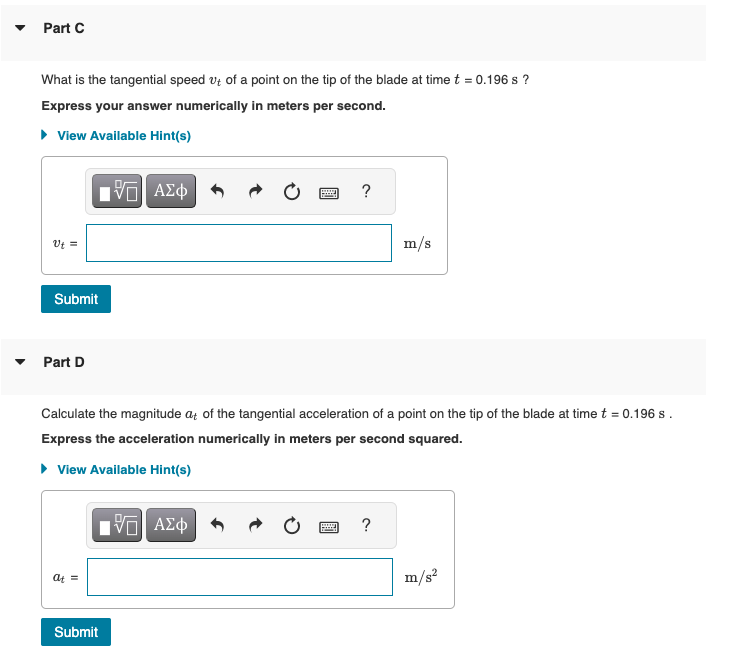 Part C

What is the tangential speed $v_t$ of a point on the tip of the blade at time $t$ = 0.196 s ?

Express your answer numerically in meters per second.

View Available Hint(s)

ΑΣφ ?

$v_t$ = m/s

Submit

Part D

Calculate the magnitude $a_t$ of the tangential acceleration of a point on the tip of the blade at time $t$ = 0.196 s .

Express the acceleration numerically in meters per second squared.

View Available Hint(s)

ΑΣφ ?

$a_t$ = $m/s^2$

Submit